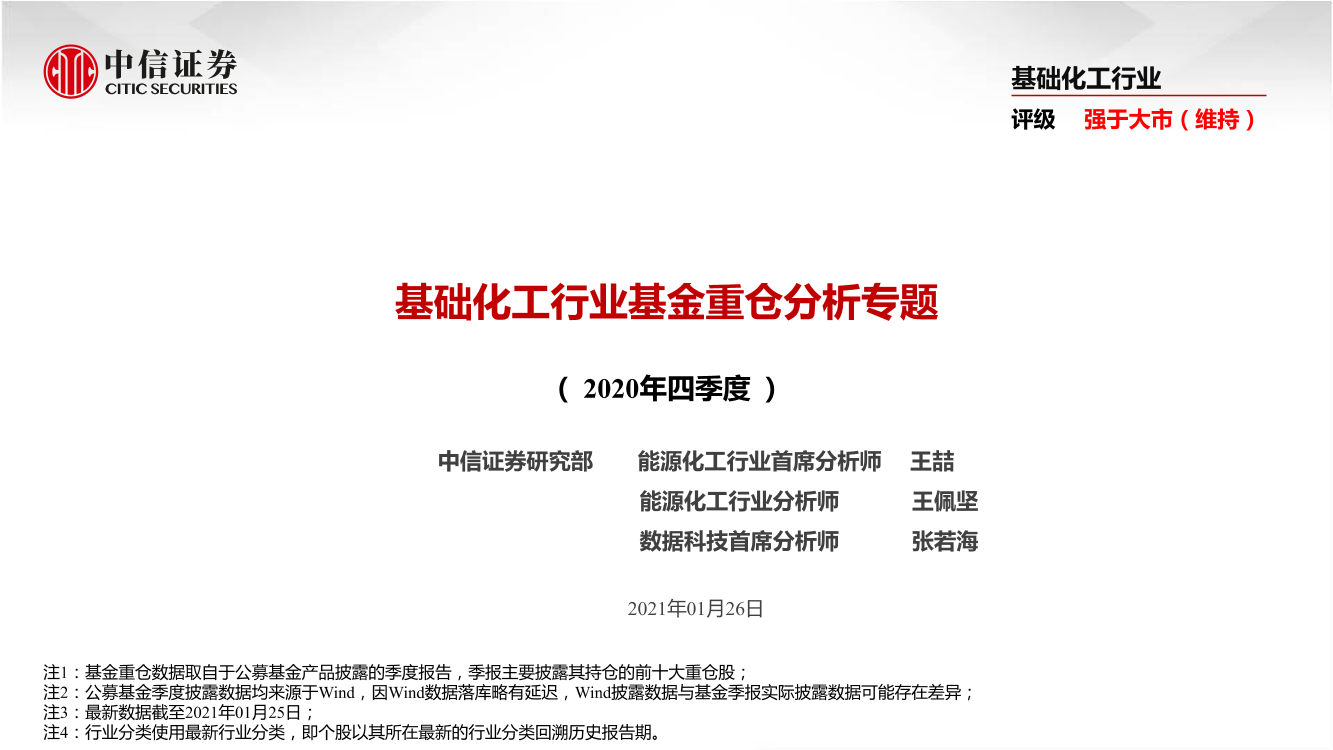 中信证券
CITIC SECURITIES

基础化工行业
评级 强于大市（维持）

基础化工行业基金重仓分析专题

（ 2020年四季度 ）

中信证券研究部 能源化工行业首席分析师 王喆
能源化工行业分析师 王佩坚
数据科技首席分析师 张若海

2021年01月26日

注1：基金重仓数据取自于公募基金产品披露的季度报告，季报主要披露其持仓的前十大重仓股；
注2：公募基金季度披露数据均来源于Wind，因Wind数据落库略有延迟，Wind披露数据与基金季报实际披露数据可能存在差异；
注3：最新数据截至2021年01月25日；
注4：行业分类使用最新行业分类，即个股以其所在最新的行业分类回溯历史报告期。